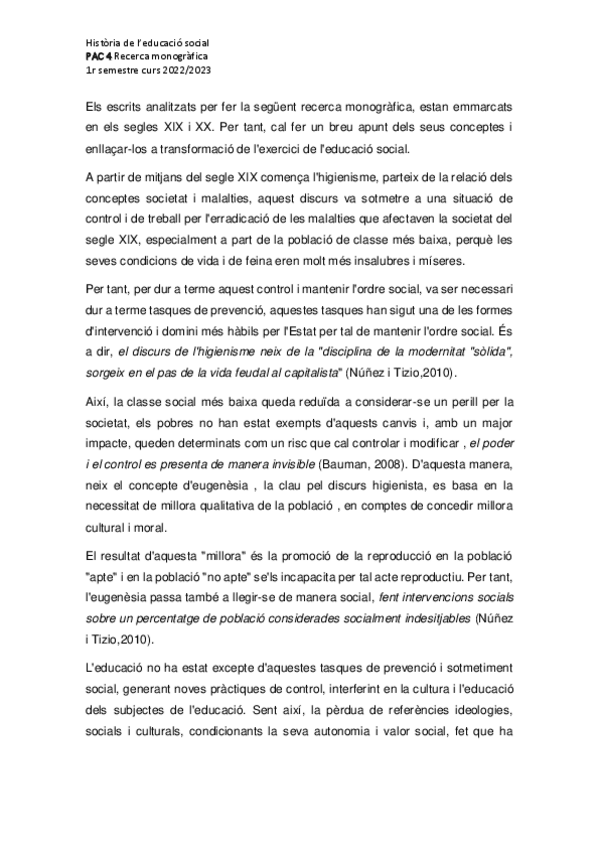 Història de l'educació social
PAC 4 Recerca monogràfica
1r semestre curs 2022/2023

Els escrits analitzats per fer la següent recerca monogràfica, estan emmarcats en els segles XIX i XX. Per tant, cal fer un breu apunt dels seus conceptes i enllaçar-los a transformació de l'exercici de l'educació social.

A partir de mitjans del segle XIX comença l'higienisme, parteix de la relació dels conceptes societat i malalties, aquest discurs va sotmetre a una situació de control i de treball per l'erradicació de les malalties que afectaven la societat del segle XIX, especialment a part de la població de classe més baixa, perquè les seves condicions de vida i de feina eren molt més insalubres i míseres.

Per tant, per dur a terme aquest control i mantenir l'ordre social, va ser necessari dur a terme tasques de prevenció, aquestes tasques han sigut una de les formes d'intervenció i domini més hàbils per l'Estat per tal de mantenir l'ordre social. És a dir, el discurs de l'higienisme neix de la "disciplina de la modernitat "sòlida", sorgeix en el pas de la vida feudal al capitalista" (Núñez i Tizio,2010).

Així, la classe social més baixa queda reduïda a considerar-se un perill per la societat, els pobres no han estat exempts d'aquests canvis i, amb un major impacte, queden determinats com un risc que cal controlar i modificar , el poder i el control es presenta de manera invisible (Bauman, 2008). D'aquesta manera, neix el concepte d'eugenèsia , la clau pel discurs higienista, es basa en la necessitat de millora qualitativa de la població , en comptes de concedir millora cultural i moral.

El resultat d'aquesta "millora" és la promoció de la reproducció en la població "apte" i en la població "no apte" se'ls incapacita per tal acte reproductiu. Per tant, l'eugenèsia passa també a llegir-se de manera social, fent intervencions socials sobre un percentatge de població considerades socialment indesitjables (Núñez i Tizio,2010).

L'educació no ha estat excepte d'aquestes tasques de prevenció i sotmetiment social, generant noves pràctiques de control, interferint en la cultura i l'educació dels subjectes de l'educació. Sent així, la pèrdua de referències ideologies, socials i culturals, condicionants la seva autonomia i valor social, fet que ha